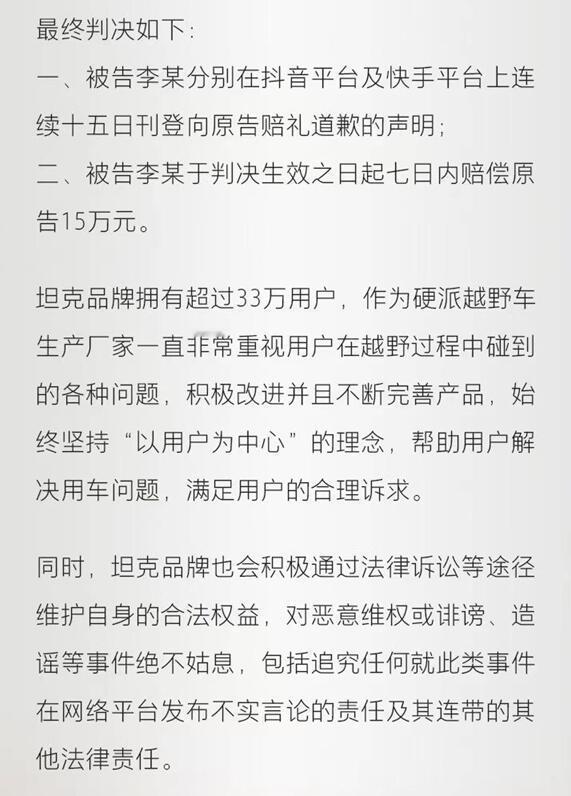 最终判决如下：
一、被告李某分别在抖音平台及快手平台上连续十五日刊登向原告赔礼道歉的声明；
二、被告李某于判决生效之日起七日内赔偿原告15万元。

坦克品牌拥有超过33万用户，作为硬派越野车生产厂家一直非常重视用户在越野过程中碰到的各种问题，积极改进并且不断完善产品，始终坚持“以用户为中心”的理念，帮助用户解决用车问题，满足用户的合理诉求。

同时，坦克品牌也会积极通过法律诉讼等途径维护自身的合法权益，对恶意维权或诽谤、造谣等事件绝不姑息，包括追究任何就此类事件在网络平台发布不实言论的责任及其连带的其他法律责任。